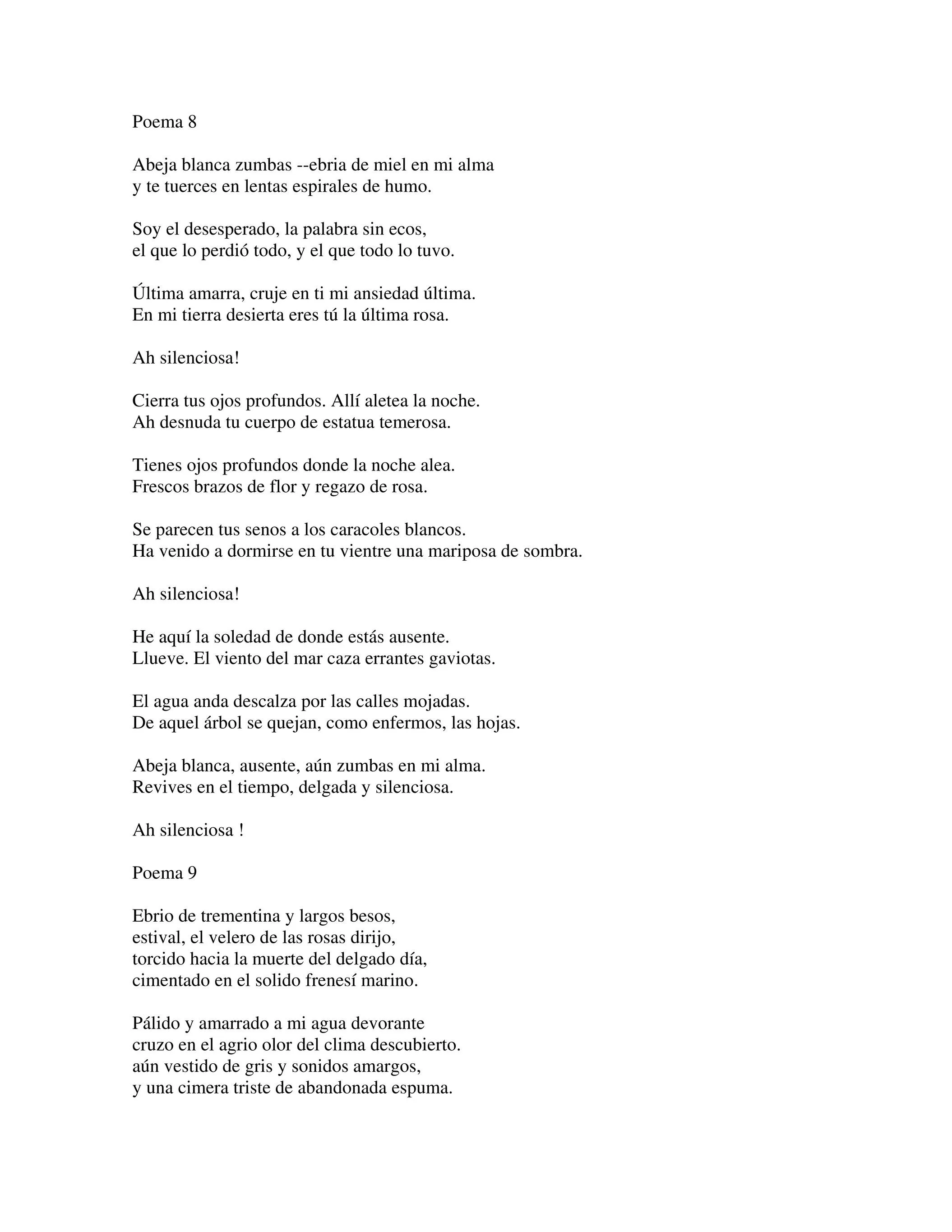 Poema 8

Abeja blanca zumbas --ebria de miel en mi alma
y te tuerces en lentas espirales de humo.

Soy el desesperado, la palabra sin ecos,
el que lo perdió todo, y el que todo lo tuvo.

Última amarra, cruje en ti mi ansiedad última.
En mi tierra desierta eres tú la última rosa.

Ah silenciosa!

Cierra tus ojos profundos. Allí aletea la noche.
Ah desnuda tu cuerpo de estatua temerosa.

Tienes ojos profundos donde la noche alea.
Frescos brazos de flor y regazo de rosa.

Se parecen tus senos a los caracoles blancos.
Ha venido a dormirse en tu vientre una mariposa de sombra.

Ah silenciosa!

He aquí la soledad de donde estás ausente.
Llueve. El viento del mar caza errantes gaviotas.

El agua anda descalza por las calles mojadas.
De aquel árbol se quejan, como enfermos, las hojas.

Abeja blanca, ausente, aún zumbas en mi alma.
Revives en el tiempo, delgada y silenciosa.

Ah silenciosa !

Poema 9

Ebrio de trementina y largos besos,
estival, el velero de las rosas dirijo,
torcido hacia la muerte del delgado día,
cimentado en el solido frenesí marino.

Pálido y amarrado a mi agua devorante
cruzo en el agrio olor del clima descubierto.
aún vestido de gris y sonidos amargos,
y una cimera triste de abandonada espuma.